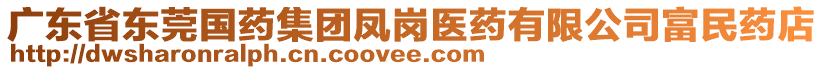 广东省东莞国药集团凤岗医药有限公司富民药店
http://dwsharonralph.cn.coovee.com